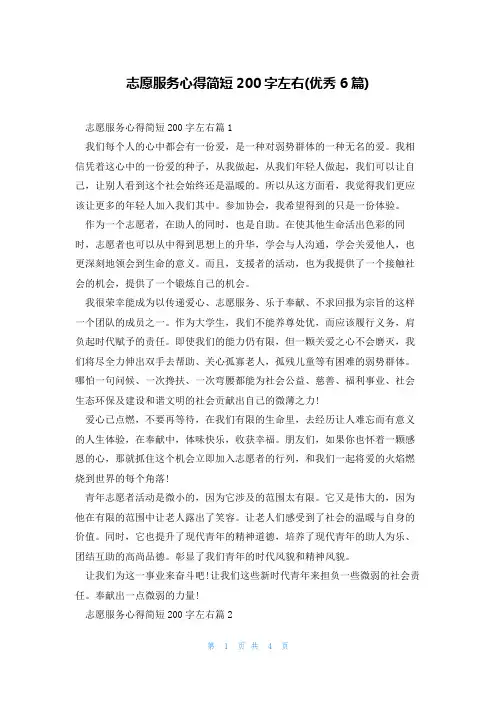 志愿服务心得简短 200 字左右(优秀 6 篇)

志愿服务心得简短 200 字左右篇 1

我们每个人的心中都会有一份爱，是一种对弱势群体的一种无名的爱。我相信凭着这心中的一份爱的种子，从我做起，从我们年轻人做起，我们可以让自己，让别人看到这个社会始终还是温暖的。所以从这方面看，我觉得我们更应该让更多的年轻人加入我们其中。参加协会，我希望得到的只是一份体验。

作为一个志愿者，在助人的同时，也是自助。在使其他生命活出色彩的同时，志愿者也可以从中得到思想上的升华，学会与人沟通，学会关爱他人，也更深刻地领会到生命的意义。而且，支援者的活动，也为我提供了一个接触社会的机会，提供了一个锻炼自己的机会。

我很荣幸能成为以传递爱心、志愿服务、乐于奉献、不求回报为宗旨的这样一个团队的成员之一。作为大学生，我们不能养尊处优，而应该履行义务，肩负起时代赋予的责任。即使我们的能力仍有限，但一颗关爱之心不会磨灭，我们将尽全力伸出双手去帮助、关心孤寡老人，孤残儿童等有困难的弱势群体。哪怕一句问候、一次搀扶、一次弯腰都能为社会公益、慈善、福利事业、社会生态环保及建设和谐文明的社会贡献出自己的微薄之力！

爱心已点燃，不要再等待，在我们有限的生命里，去经历让人难忘而有意义的人生体验，在奉献中，体味快乐，收获幸福。朋友们，如果你也怀着一颗感恩的心，那就抓住这个机会立即加入志愿者的行列，和我们一起将爱的火焰燃烧到世界的每个角落！

青年志愿者活动是微小的，因为它涉及的范围太有限。它又是伟大的，因为他在有限的范围中让老人露出了笑容。让老人们感受到了社会的温暖与自身的价值。同时，它也提升了现代青年的精神道德，培养了现代青年的助人为乐、团结互助的高尚品德。彰显了我们青年的时代风貌和精神风貌。

让我们为这一事业来奋斗吧！让我们这些新时代青年来担负一些微弱的社会责任。奉献出一点微弱的力量！

志愿服务心得简短 200 字左右篇 2

第 1 页 共 4 页